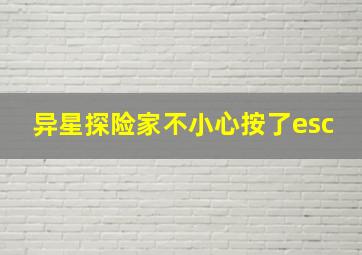 异星探险家不小心按了esc